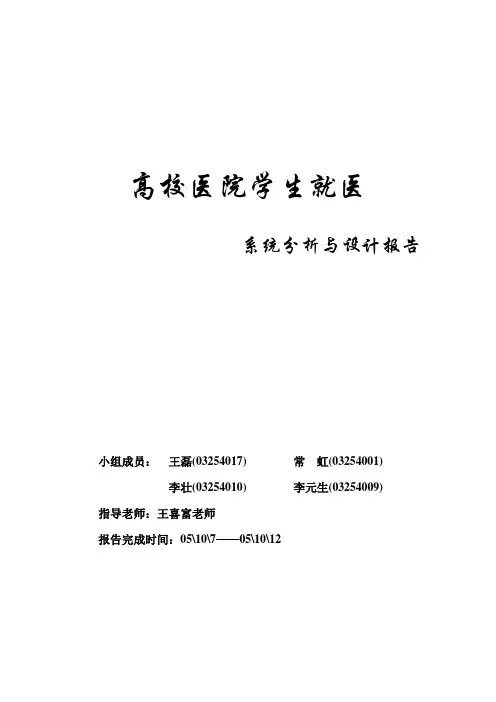 高校医院学生就医

系统分析与设计报告

小组成员： 王磊(03254017) 常 虹(03254001)

李壮(03254010) 李元生(03254009)

指导老师：王喜富老师

报告完成时间：05\10\7——05\10\12